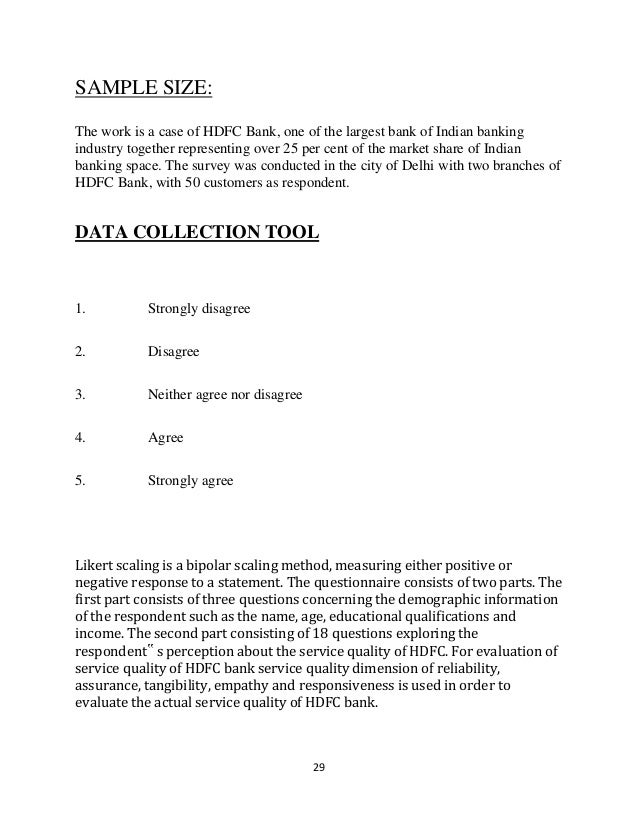 SAMPLE SIZE:

The work is a case of HDFC Bank, one of the largest bank of Indian banking industry together representing over 25 per cent of the market share of Indian banking space. The survey was conducted in the city of Delhi with two branches of HDFC Bank, with 50 customers as respondent.

DATA COLLECTION TOOL

1. Strongly disagree

2. Disagree

3. Neither agree nor disagree

4. Agree

5. Strongly agree

Likert scaling is a bipolar scaling method, measuring either positive or negative response to a statement. The questionnaire consists of two parts. The first part consists of three questions concerning the demographic information of the respondent such as the name, age, educational qualifications and income. The second part consisting of 18 questions exploring the respondent‟ s perception about the service quality of HDFC. For evaluation of service quality of HDFC bank service quality dimension of reliability, assurance, tangibility, empathy and responsiveness is used in order to evaluate the actual service quality of HDFC bank.

29